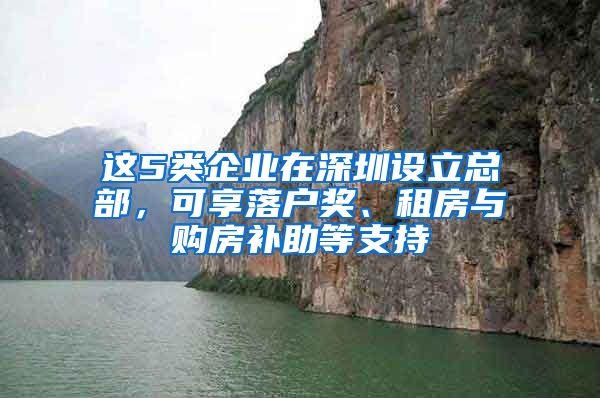 这5类企业在深圳设立总部，可享落户奖、租房与购房补助等支持